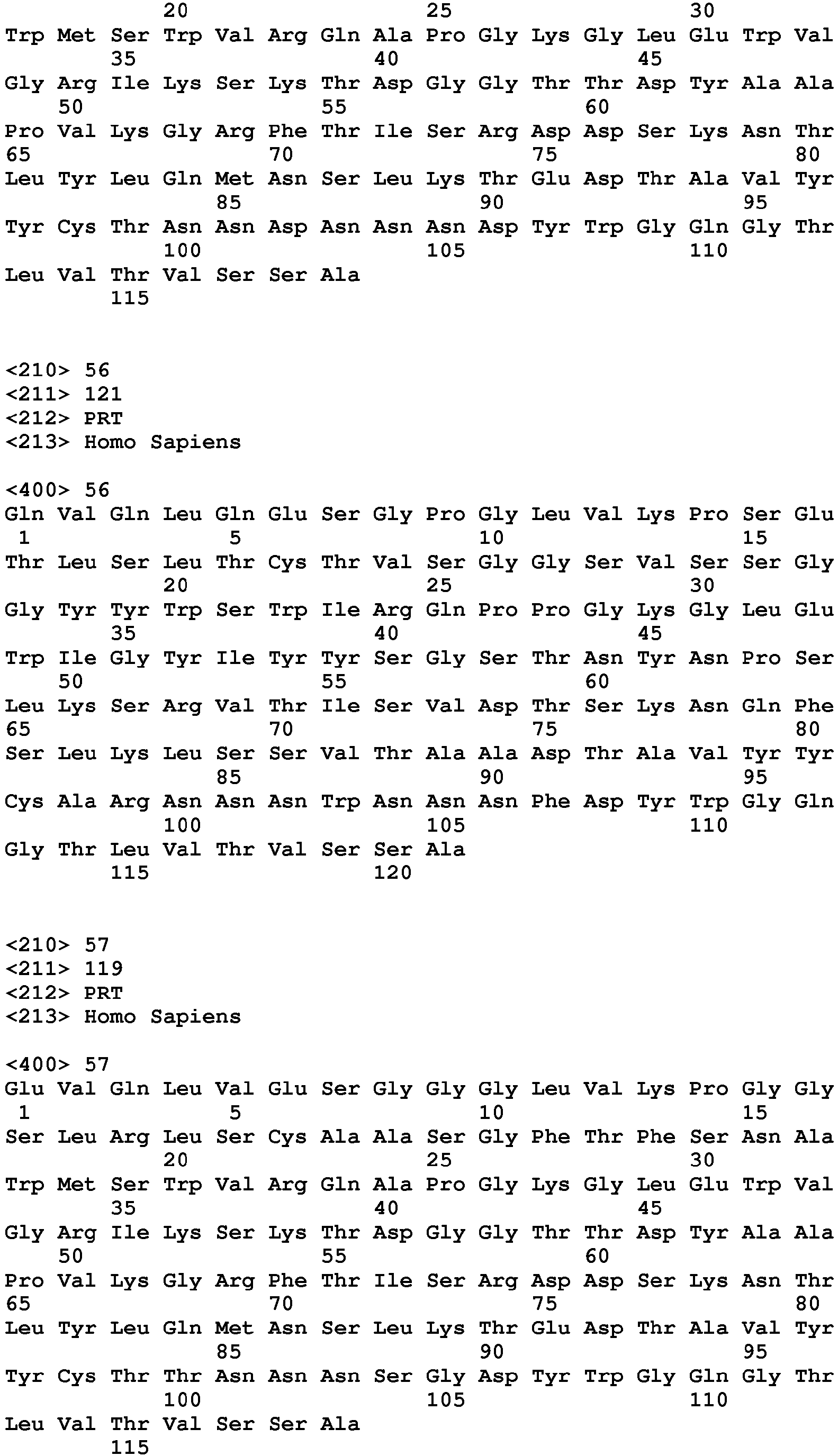 20 25 30
Trp Met Ser Trp Val Arg Gln Ala Pro Gly Lys Gly Leu Glu Trp Val
35 40 45
Gly Arg Ile Lys Ser Lys Thr Asp Gly Gly Thr Thr Asp Tyr Ala Ala
50 55 60
Pro Val Lys Gly Arg Phe Thr Ile Ser Arg Asp Asp Ser Lys Asn Thr
65 70 75 80
Leu Tyr Leu Gln Met Asn Ser Leu Lys Thr Glu Asp Thr Ala Val Tyr
85 90 95
Tyr Cys Thr Asn Asn Asp Asn Asn Asn Asp Tyr Trp Gly Gln Gly Thr
100 105 110
Leu Val Thr Val Ser Ser Ala
115

<210> 56
<211> 121
<212> PRT
<213> Homo Sapiens

<400> 56
Gln Val Gln Leu Gln Glu Ser Gly Pro Gly Leu Val Lys Pro Ser Glu
1 5 10 15
Thr Leu Ser Leu Thr Cys Thr Val Ser Gly Gly Ser Val Ser Ser Gly
20 25 30
Gly Tyr Tyr Trp Ser Trp Ile Arg Gln Pro Pro Gly Lys Gly Leu Glu
35 40 45
Trp Ile Gly Tyr Ile Tyr Tyr Ser Gly Ser Thr Asn Tyr Asn Pro Ser
50 55 60
Leu Lys Ser Arg Val Thr Ile Ser Val Asp Thr Ser Lys Asn Gln Phe
65 70 75 80
Ser Leu Lys Leu Ser Ser Val Thr Ala Ala Asp Thr Ala Val Tyr Tyr
85 90 95
Cys Ala Arg Asn Asn Asn Trp Asn Asn Asn Phe Asp Tyr Trp Gly Gln
100 105 110
Gly Thr Leu Val Thr Val Ser Ser Ala
115 120

<210> 57
<211> 119
<212> PRT
<213> Homo Sapiens

<400> 57
Glu Val Gln Leu Val Glu Ser Gly Gly Gly Leu Val Lys Pro Gly Gly
1 5 10 15
Ser Leu Arg Leu Ser Cys Ala Ala Ser Gly Phe Thr Phe Ser Asn Ala
20 25 30
Trp Met Ser Trp Val Arg Gln Ala Pro Gly Lys Gly Leu Glu Trp Val
35 40 45
Gly Arg Ile Lys Ser Lys Thr Asp Gly Gly Thr Thr Asp Tyr Ala Ala
50 55 60
Pro Val Lys Gly Arg Phe Thr Ile Ser Arg Asp Asp Ser Lys Asn Thr
65 70 75 80
Leu Tyr Leu Gln Met Asn Ser Leu Lys Thr Glu Asp Thr Ala Val Tyr
85 90 95
Tyr Cys Thr Thr Asn Asn Asn Ser Gly Asp Tyr Trp Gly Gln Gly Thr
100 105 110
Leu Val Thr Val Ser Ser Ala
115